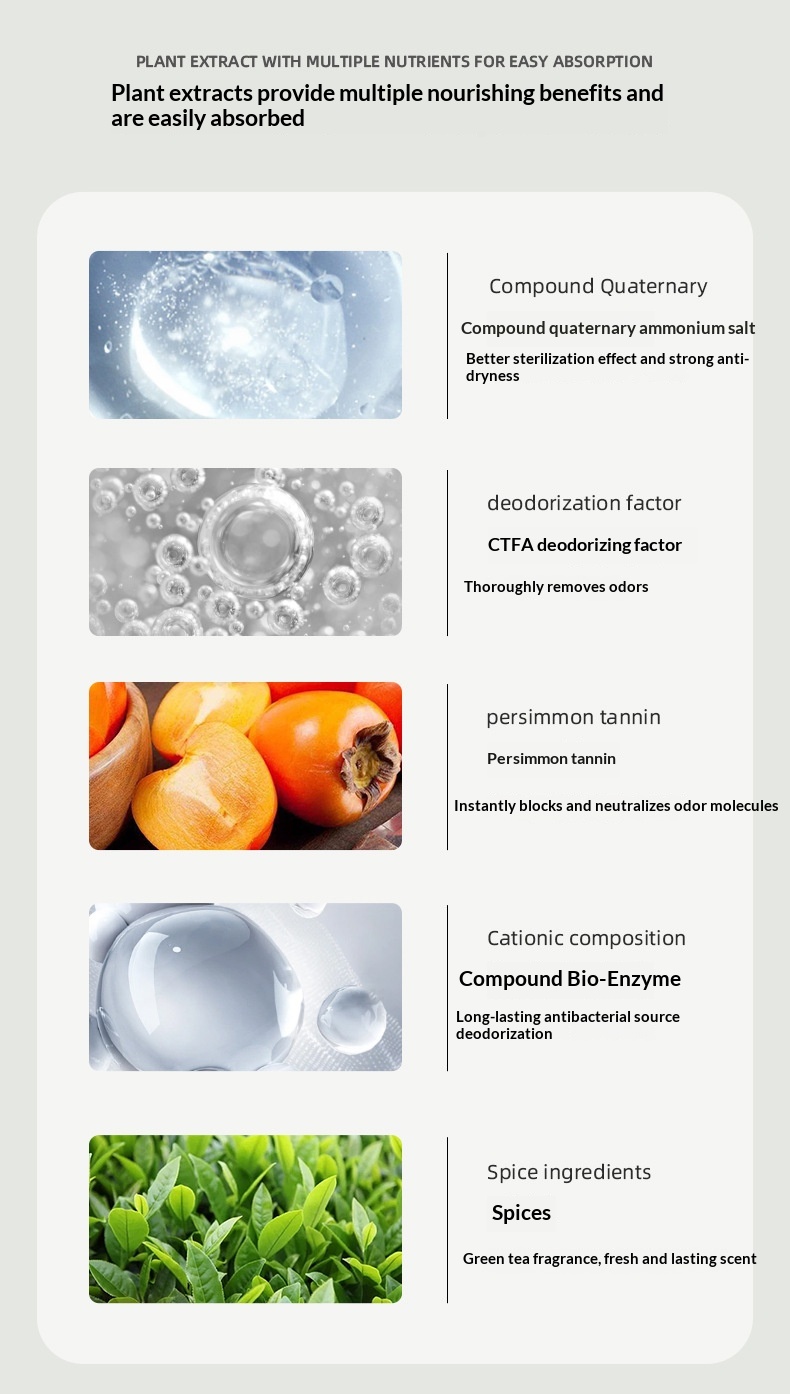 PLANT EXTRACT WITH MULTIPLE NUTRIENTS FOR EASY ABSORPTION

Plant extracts provide multiple nourishing benefits and are easily absorbed

Compound Quaternary

Compound quaternary ammonium salt

Better sterilization effect and strong anti-dryness

deodorization factor

CTFA deodorizing factor

Thoroughly removes odors

persimmon tannin

Persimmon tannin

Instantly blocks and neutralizes odor molecules

Cationic composition

Compound Bio-Enzyme

Long-lasting antibacterial source deodorization

Spice ingredients

Spices

Green tea fragrance, fresh and lasting scent